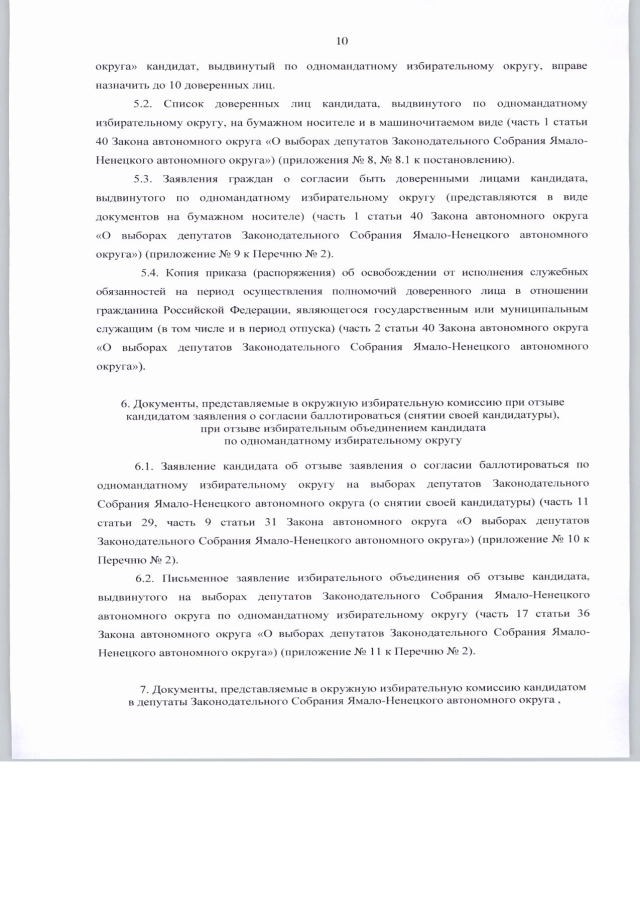 10

округа» кандидат, выдвинутый по одномандатному избирательному округу, вправе назначить до 10 доверенных лиц.

5.2. Список доверенных лиц кандидата, выдвинутого по одномандатному избирательному округу, на бумажном носителе и в машиночитаемом виде (часть 1 статьи 40 Закона автономного округа «О выборах депутатов Законодательного Собрания Ямало-Ненецкого автономного округа») (приложения № 8, № 8.1 к постановлению).

5.3. Заявления граждан о согласии быть доверенными лицами кандидата, выдвинутого по одномандатному избирательному округу (представляются в виде документов на бумажном носителе) (часть 1 статьи 40 Закона автономного округа «О выборах депутатов Законодательного Собрания Ямало-Ненецкого автономного округа») (приложение № 9 к Перечню № 2).

5.4. Копия приказа (распоряжения) об освобождении от исполнения служебных обязанностей на период осуществления полномочий доверенного лица в отношении гражданина Российской Федерации, являющегося государственным или муниципальным служащим (в том числе и в период отпуска) (часть 2 статьи 40 Закона автономного округа «О выборах депутатов Законодательного Собрания Ямало-Ненецкого автономного округа»).

6. Документы, представляемые в окружную избирательную комиссию при отзыве кандидатом заявления о согласии баллотироваться (снятии своей кандидатуры), при отзыве избирательным объединением кандидата по одномандатному избирательному округу

6.1. Заявление кандидата об отзыве заявления о согласии баллотироваться по одномандатному избирательному округу на выборах депутатов Законодательного Собрания Ямало-Ненецкого автономного округа (о снятии своей кандидатуры) (часть 11 статьи 29, часть 9 статьи 31 Закона автономного округа «О выборах депутатов Законодательного Собрания Ямало-Ненецкого автономного округа») (приложение № 10 к Перечню № 2).

6.2. Письменное заявление избирательного объединения об отзыве кандидата, выдвинутого на выборах депутатов Законодательного Собрания Ямало-Ненецкого автономного округа по одномандатному избирательному округу (часть 17 статьи 36 Закона автономного округа «О выборах депутатов Законодательного Собрания Ямало-Ненецкого автономного округа») (приложение № 11 к Перечню № 2).

7. Документы, представляемые в окружную избирательную комиссию кандидатом в депутаты Законодательного Собрания Ямало-Ненецкого автономного округа ,